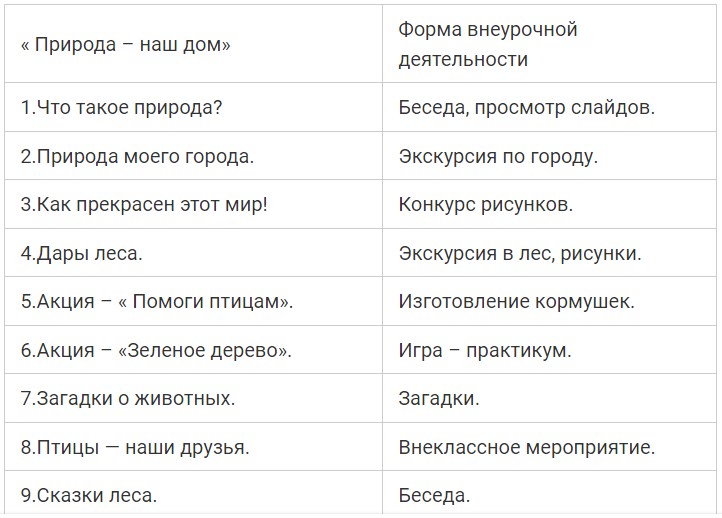 | « Природа – наш дом» | Форма внеурочной деятельности |
|---|---|
| 1.Что такое природа? | Беседа, просмотр слайдов. |
| 2.Природа моего города. | Экскурсия по городу. |
| 3.Как прекрасен этот мир! | Конкурс рисунков. |
| 4.Дары леса. | Экскурсия в лес, рисунки. |
| 5.Акция – « Помоги птицам». | Изготовление кормушек. |
| 6.Акция – «Зеленое дерево». | Игра – практикум. |
| 7.Загадки о животных. | Загадки. |
| 8.Птицы — наши друзья. | Внеклассное мероприятие. |
| 9.Сказки леса. | Беседа. |